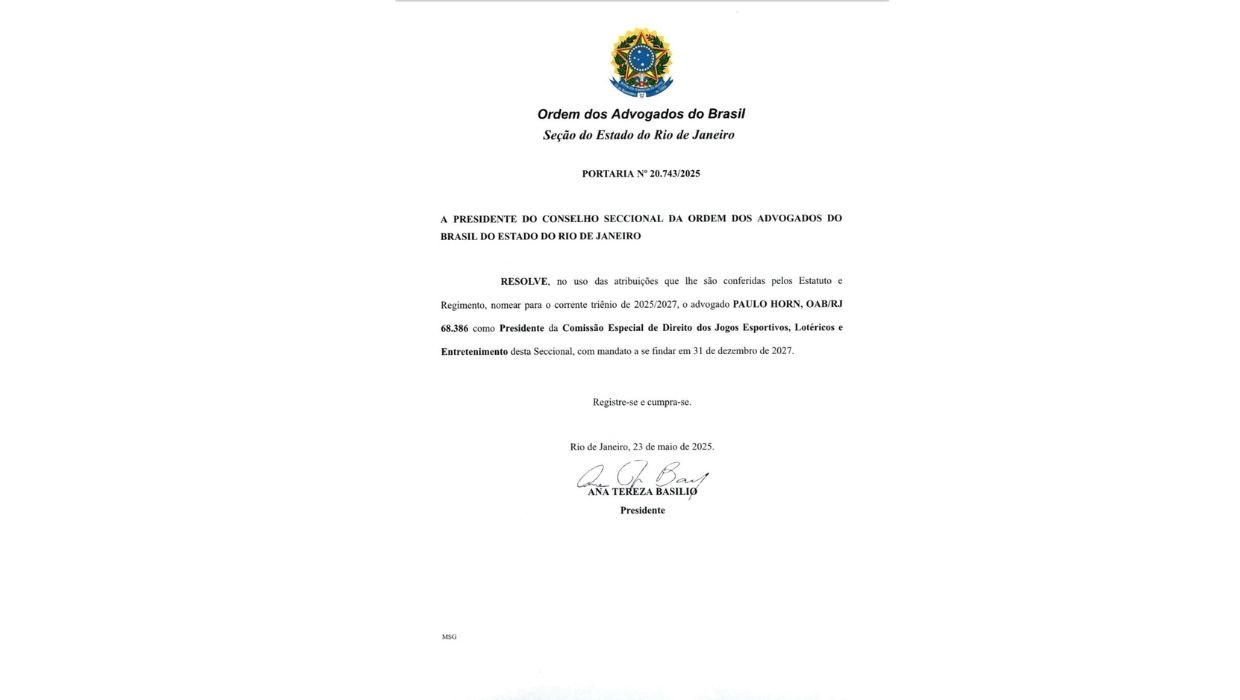 Ordem dos Advogados do Brasil
Seção do Estado do Rio de Janeiro

PORTARIA Nº 20.743/2025

A PRESIDENTE DO CONSELHO SECCIONAL DA ORDEM DOS ADVOGADOS DO BRASIL DO ESTADO DO RIO DE JANEIRO

RESOLVE, no uso das atribuições que lhe são conferidas pelos Estatuto e Regimento, nomear para o corrente triênio de 2025/2027, o advogado PAULO HORN, OAB/RJ 68.386 como Presidente da Comissão Especial de Direito dos Jogos Esportivos, Lotéricos e Entretenimento desta Seccional, com mandato a se findar em 31 de dezembro de 2027.

Registre-se e cumpra-se.

Rio de Janeiro, 23 de maio de 2025.

ANA TEREZA BASILIO
Presidente

MSG